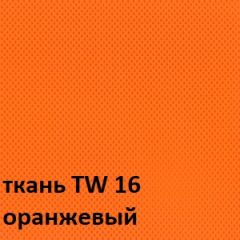 ткань TW 16
оранжевый